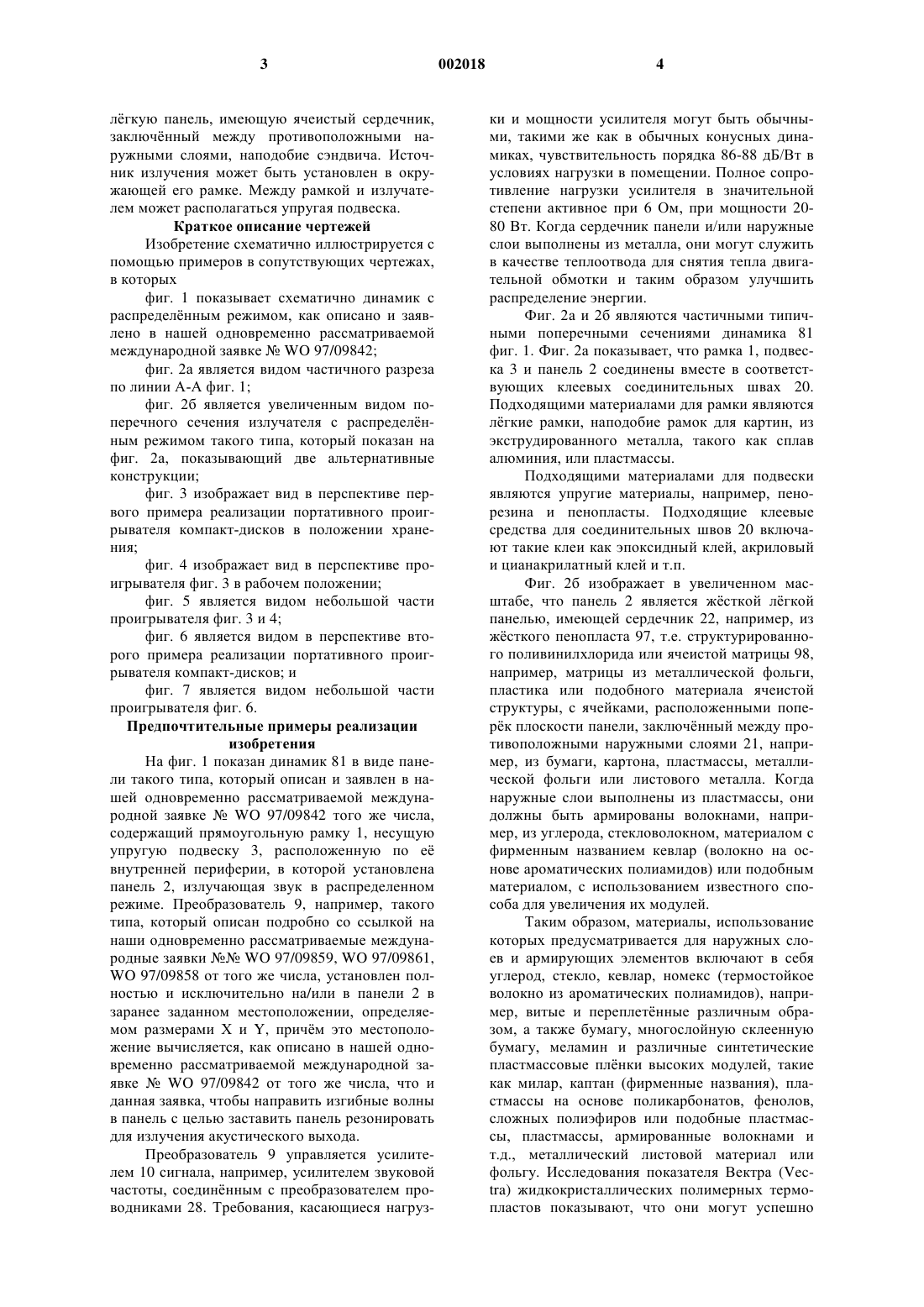 3 002018 4

лёгкую панель, имеющую ячеистый сердечник, заключённый между противоположными наружными слоями, наподобие сэндвича. Источник излучения может быть установлен в окружающей его рамке. Между рамкой и излучателем может располагаться упругая подвеска.

Краткое описание чертежей

Изобретение схематично иллюстрируется с помощью примеров в сопутствующих чертежах, в которых

фиг. 1 показывает схематично динамик с распределённым режимом, как описано и заявлено в нашей одновременно рассматриваемой международной заявке № WO 97/09842;

фиг. 2а является видом частичного разреза по линии А-А фиг. 1;

фиг. 2б является увеличенным видом поперечного сечения излучателя с распределённым режимом такого типа, который показан на фиг. 2а, показывающий две альтернативные конструкции;

фиг. 3 изображает вид в перспективе первого примера реализации портативного проигрывателя компакт-дисков в положении хранения;

фиг. 4 изображает вид в перспективе проигрывателя фиг. 3 в рабочем положении;

фиг. 5 является видом небольшой части проигрывателя фиг. 3 и 4;

фиг. 6 является видом в перспективе второго примера реализации портативного проигрывателя компакт-дисков; и

фиг. 7 является видом небольшой части проигрывателя фиг. 6.

Предпочтительные примеры реализации изобретения

На фиг. 1 показан динамик 81 в виде панели такого типа, который описан и заявлен в нашей одновременно рассматриваемой международной заявке № WO 97/09842 того же числа, содержащий прямоугольную рамку 1, несущую упругую подвеску 3, расположенную по её внутренней периферии, в которой установлена панель 2, излучающая звук в распределенном режиме. Преобразователь 9, например, такого типа, который описан подробно со ссылкой на наши одновременно рассматриваемые международные заявки №№ WO 97/09859, WO 97/09861, WO 97/09858 от того же числа, установлен полностью и исключительно на/или в панели 2 в заранее заданном местоположении, определяемом размерами X и Y, причём это местоположение вычисляется, как описано в нашей одновременно рассматриваемой международной заявке № WO 97/09842 от того же числа, что и данная заявка, чтобы направить изгибные волны в панель с целью заставить панель резонировать для излучения акустического выхода.

Преобразователь 9 управляется усилителем 10 сигнала, например, усилителем звуковой частоты, соединённым с преобразователем проводниками 28. Требования, касающиеся нагрузки и мощности усилителя могут быть обычными, такими же как в обычных конусных динамиках, чувствительность порядка 86-88 дБ/Вт в условиях нагрузки в помещении. Полное сопротивление нагрузки усилителя в значительной степени активное при 6 Ом, при мощности 20-80 Вт. Когда сердечник панели и/или наружные слои выполнены из металла, они могут служить в качестве теплоотвода для снятия тепла двигательной обмотки и таким образом улучшить распределение энергии.

Фиг. 2а и 2б являются частичными типичными поперечными сечениями динамика 81 фиг. 1. Фиг. 2а показывает, что рамка 1, подвеска 3 и панель 2 соединены вместе в соответствующих клеевых соединительных швах 20. Подходящими материалами для рамки являются лёгкие рамки, наподобие рамок для картин, из экструдированного металла, такого как сплав алюминия, или пластмассы.

Подходящими материалами для подвески являются упругие материалы, например, пенорезина и пенопласты. Подходящие клеевые средства для соединительных швов 20 включают такие клеи как эпоксидный клей, акриловый и цианакрилатный клей и т.п.

Фиг. 2б изображает в увеличенном масштабе, что панель 2 является жёсткой лёгкой панелью, имеющей сердечник 22, например, из жёсткого пенопласта 97, т.е. структурированного поливинилхлорида или ячеистой матрицы 98, например, матрицы из металлической фольги, пластика или подобного материала ячеистой структуры, с ячейками, расположенными поперёк плоскости панели, заключённый между противоположными наружными слоями 21, например, из бумаги, картона, пластмассы, металлической фольги или листового металла. Когда наружные слои выполнены из пластмассы, они должны быть армированы волокнами, например, из углерода, стекловолокном, материалом с фирменным названием кевлар (волокно на основе ароматических полиамидов) или подобным материалом, с использованием известного способа для увеличения их модулей.

Таким образом, материалы, использование которых предусматривается для наружных слоев и армирующих элементов включают в себя углерод, стекло, кевлар, номекс (термостойкое волокно из ароматических полиамидов), например, витые и переплетённые различным образом, а также бумагу, многослойную склеенную бумагу, меламин и различные синтетические пластмассовые плёнки высоких модулей, такие как милар, каптан (фирменные названия), пластмассы на основе поликарбонатов, фенолов, сложных полиэфиров или подобные пластмассы, пластмассы, армированные волокнами и т.д., металлический листовой материал или фольгу. Исследования показателя Вектра (Vectra) жидкокристаллических полимерных термопластов показывают, что они могут успешно